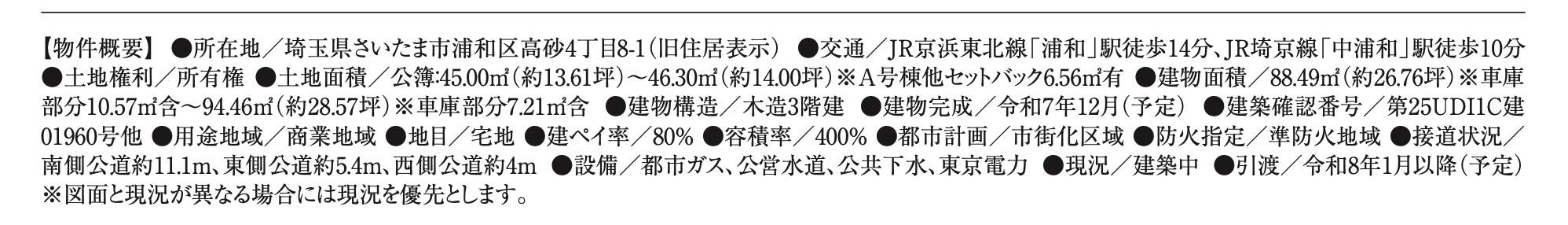 【物件概要】 ●所在地／埼玉県さいたま市浦和区高砂4丁目8-1（旧住居表示） ●交通／JR京浜東北線「浦和」駅徒歩14分、JR埼京線「中浦和」駅徒歩10分 ●土地権利／所有権 ●土地面積／公簿:45.00㎡（約13.61坪）～46.30㎡（約14.00坪）※A号棟他セットバック6.56㎡有 ●建物面積／88.49㎡（約26.76坪）※車庫部分10.57㎡含～94.46㎡（約28.57坪）※車庫部分7.21㎡含 ●建物構造／木造3階建 ●建物完成／令和7年12月（予定） ●建築確認番号／第25UDI1C建01960号他 ●用途地域／商業地域 ●地目／宅地 ●建ペイ率／80% ●容積率／400% ●都市計画／市街化区域 ●防火指定／準防火地域 ●接道状況／南側公道約11.1m、東側公道約5.4m、西側公道約4m ●設備／都市ガス、公営水道、公共下水、東京電力 ●現況／建築中 ●引渡／令和8年1月以降（予定）
※図面と現況が異なる場合には現況を優先とします。